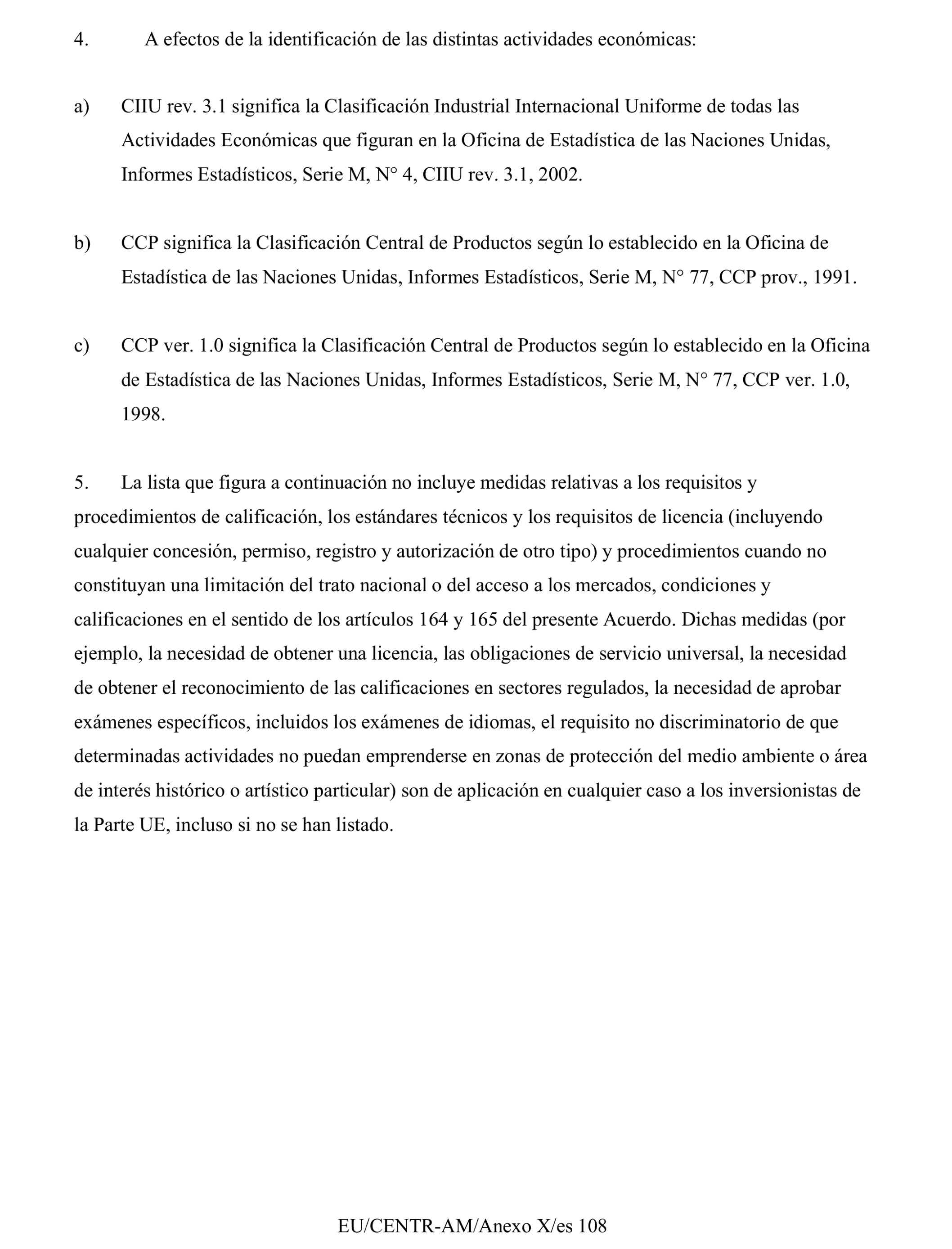 4. A efectos de la identificación de las distintas actividades económicas:

a) CIIU rev. 3.1 significa la Clasificación Industrial Internacional Uniforme de todas las Actividades Económicas que figuran en la Oficina de Estadística de las Naciones Unidas, Informes Estadísticos, Serie M, N° 4, CIIU rev. 3.1, 2002.

b) CCP significa la Clasificación Central de Productos según lo establecido en la Oficina de Estadística de las Naciones Unidas, Informes Estadísticos, Serie M, N° 77, CCP prov., 1991.

c) CCP ver. 1.0 significa la Clasificación Central de Productos según lo establecido en la Oficina de Estadística de las Naciones Unidas, Informes Estadísticos, Serie M, N° 77, CCP ver. 1.0, 1998.

5. La lista que figura a continuación no incluye medidas relativas a los requisitos y procedimientos de calificación, los estándares técnicos y los requisitos de licencia (incluyendo cualquier concesión, permiso, registro y autorización de otro tipo) y procedimientos cuando no constituyan una limitación del trato nacional o del acceso a los mercados, condiciones y calificaciones en el sentido de los artículos 164 y 165 del presente Acuerdo. Dichas medidas (por ejemplo, la necesidad de obtener una licencia, las obligaciones de servicio universal, la necesidad de obtener el reconocimiento de las calificaciones en sectores regulados, la necesidad de aprobar exámenes específicos, incluidos los exámenes de idiomas, el requisito no discriminatorio de que determinadas actividades no puedan emprenderse en zonas de protección del medio ambiente o área de interés histórico o artístico particular) son de aplicación en cualquier caso a los inversionistas de la Parte UE, incluso si no se han listado.

EU/CENTR-AM/Anexo X/es 108